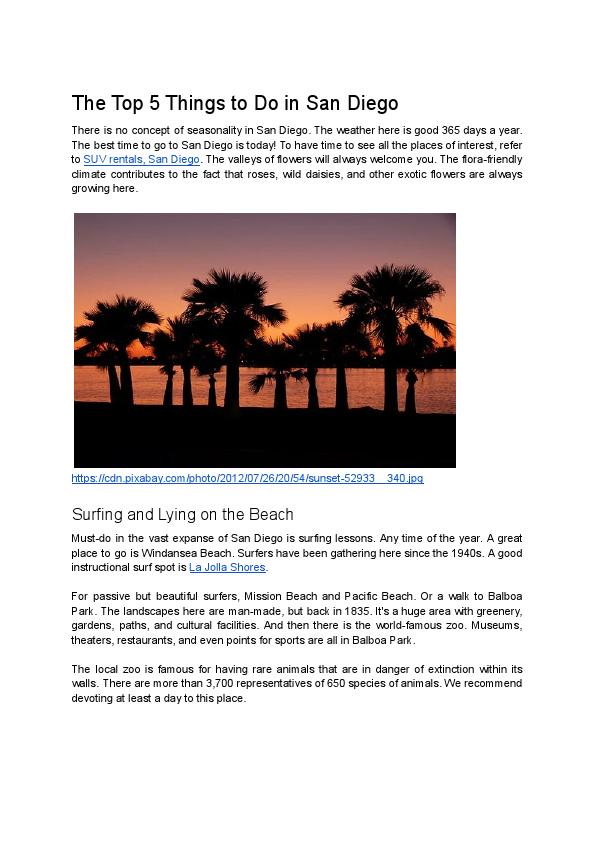 The Top 5 Things to Do in San Diego

There is no concept of seasonality in San Diego. The weather here is good 365 days a year. The best time to go to San Diego is today! To have time to see all the places of interest, refer to SUV rentals, San Diego. The valleys of flowers will always welcome you. The flora-friendly climate contributes to the fact that roses, wild daisies, and other exotic flowers are always growing here.

https://cdn.pixabay.com/photo/2012/07/26/20/54/sunset-52933__340.jpg

Surfing and Lying on the Beach

Must-do in the vast expanse of San Diego is surfing lessons. Any time of the year. A great place to go is Windansea Beach. Surfers have been gathering here since the 1940s. A good instructional surf spot is La Jolla Shores.

For passive but beautiful surfers, Mission Beach and Pacific Beach. Or a walk to Balboa Park. The landscapes here are man-made, but back in 1835. It's a huge area with greenery, gardens, paths, and cultural facilities. And then there is the world-famous zoo. Museums, theaters, restaurants, and even points for sports are all in Balboa Park.

The local zoo is famous for having rare animals that are in danger of extinction within its walls. There are more than 3,700 representatives of 650 species of animals. We recommend devoting at least a day to this place.